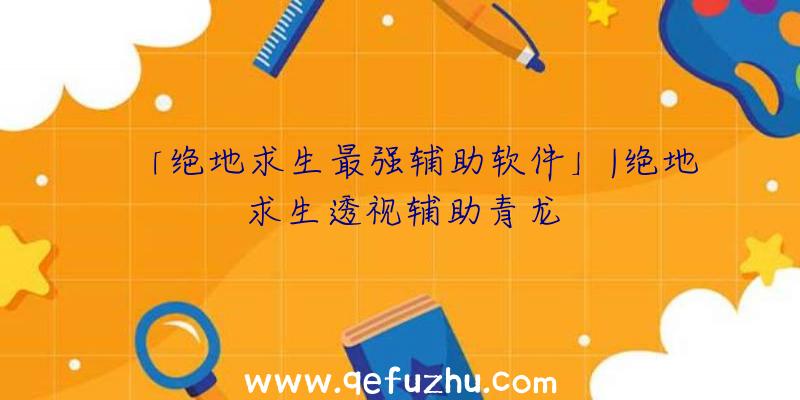 「绝地求生最强辅助软件」|绝地求生透视辅助青龙

www.qefuzhu.com